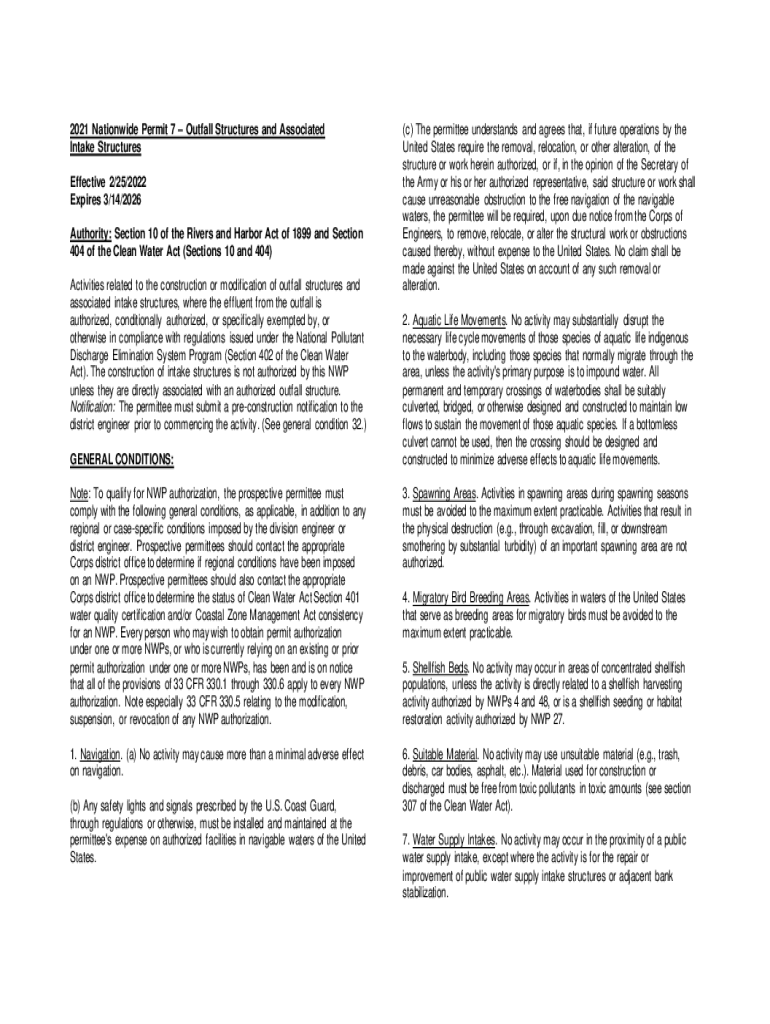 2021 Nationwide Permit 7 – Outfall Structures and Associated Intake Structures

Effective 2/25/2022
Expires 3/14/2026

Authority: Section 10 of the Rivers and Harbor Act of 1899 and Section 404 of the Clean Water Act (Sections 10 and 404)

Activities related to the construction or modification of outfall structures and associated intake structures, where the effluent from the outfall is authorized, conditionally authorized, or specifically exempted by, or otherwise in compliance with regulations issued under the National Pollutant Discharge Elimination System Program (Section 402 of the Clean Water Act). The construction of intake structures is not authorized by this NWP unless they are directly associated with an authorized outfall structure. Notification: The permittee must submit a pre-construction notification to the district engineer prior to commencing the activity. (See general condition 32.)

GENERAL CONDITIONS:

Note: To qualify for NWP authorization, the prospective permittee must comply with the following general conditions, as applicable, in addition to any regional or case-specific conditions imposed by the division engineer or district engineer. Prospective permittees should contact the appropriate Corps district office to determine if regional conditions have been imposed on an NWP. Prospective permittees should also contact the appropriate Corps district office to determine the status of Clean Water Act Section 401 water quality certification and/or Coastal Zone Management Act consistency for an NWP. Every person who may wish to obtain permit authorization under one or more NWPs, or who is currently relying on an existing or prior permit authorization under one or more NWPs, has been and is on notice that all of the provisions of 33 CFR 330.1 through 330.6 apply to every NWP authorization. Note especially 33 CFR 330.5 relating to the modification, suspension, or revocation of any NWP authorization.

1. Navigation. (a) No activity may cause more than a minimal adverse effect on navigation.

(b) Any safety lights and signals prescribed by the U.S. Coast Guard, through regulations or otherwise, must be installed and maintained at the permittee's expense on authorized facilities in navigable waters of the United States.

(c) The permittee understands and agrees that, if future operations by the United States require the removal, relocation, or other alteration, of the structure or work herein authorized, or if, in the opinion of the Secretary of the Army or his or her authorized representative, said structure or work shall cause unreasonable obstruction to the free navigation of the navigable waters, the permittee will be required, upon due notice from the Corps of Engineers, to remove, relocate, or alter the structural work or obstructions caused thereby, without expense to the United States. No claim shall be made against the United States on account of any such removal or alteration.

2. Aquatic Life Movements. No activity may substantially disrupt the necessary life cycle movements of those species of aquatic life indigenous to the waterbody, including those species that normally migrate through the area, unless the activity's primary purpose is to impound water. All permanent and temporary crossings of waterbodies shall be suitably culverted, bridged, or otherwise designed and constructed to maintain low flows to sustain the movement of those aquatic species. If a bottomless culvert cannot be used, then the crossing should be designed and constructed to minimize adverse effects to aquatic life movements.

3. Spawning Areas. Activities in spawning areas during spawning seasons must be avoided to the maximum extent practicable. Activities that result in the physical destruction (e.g., through excavation, fill, or downstream smothering by substantial turbidity) of an important spawning area are not authorized.

4. Migratory Bird Breeding Areas. Activities in waters of the United States that serve as breeding areas for migratory birds must be avoided to the maximum extent practicable.

5. Shellfish Beds. No activity may occur in areas of concentrated shellfish populations, unless the activity is directly related to a shellfish harvesting activity authorized by NWPs 4 and 48, or is a shellfish seeding or habitat restoration activity authorized by NWP 27.

6. Suitable Material. No activity may use unsuitable material (e.g., trash, debris, car bodies, asphalt, etc.). Material used for construction or discharged must be free from toxic pollutants in toxic amounts (see section 307 of the Clean Water Act).

7. Water Supply Intakes. No activity may occur in the proximity of a public water supply intake, except where the activity is for the repair or improvement of public water supply intake structures or adjacent bank stabilization.